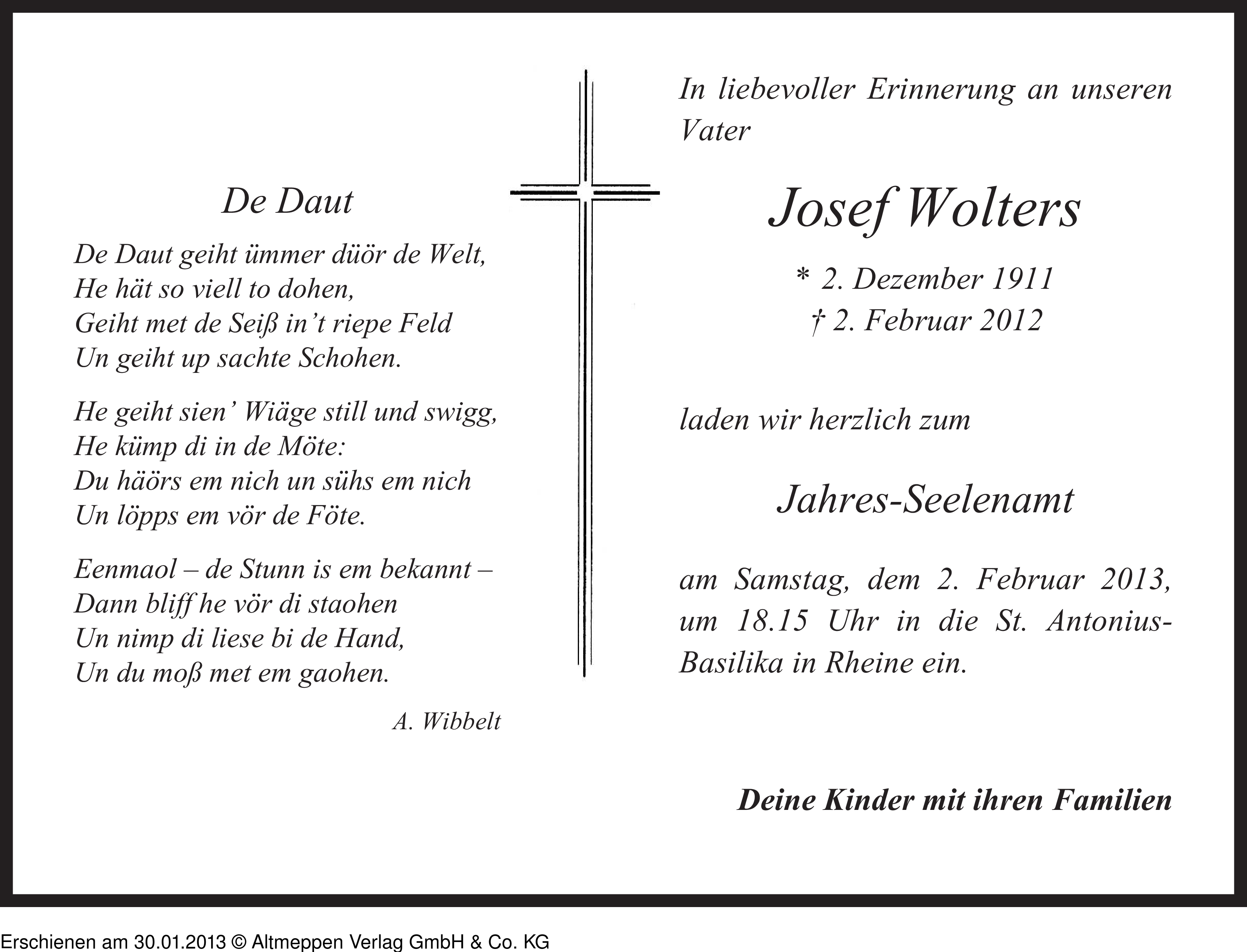 De Daut

De Daut geiht ümmer düör de Welt,
He hät so viell to dohen,
Geiht met de Seiß in't riepe Feld
Un geiht up sachte Schohen.

He geiht sien' Wiäge still und swigg,
He kümp di in de Möte:
Du häörs em nich un sühs em nich
Un löpps em vör de Föte.

Eenmaol – de Stunn is em bekannt –
Dann bliff he vör di staohen
Un nimp di liese bi de Hand,
Un du moß met em gaohen.

A. Wibbelt

In liebevoller Erinnerung an unseren Vater

Josef Wolters

* 2. Dezember 1911
† 2. Februar 2012

laden wir herzlich zum

Jahres-Seelenamt

am Samstag, dem 2. Februar 2013, um 18.15 Uhr in die St. Antonius-Basilika in Rheine ein.

Deine Kinder mit ihren Familien

Erschienen am 30.01.2013 © Altmeppen Verlag GmbH & Co. KG